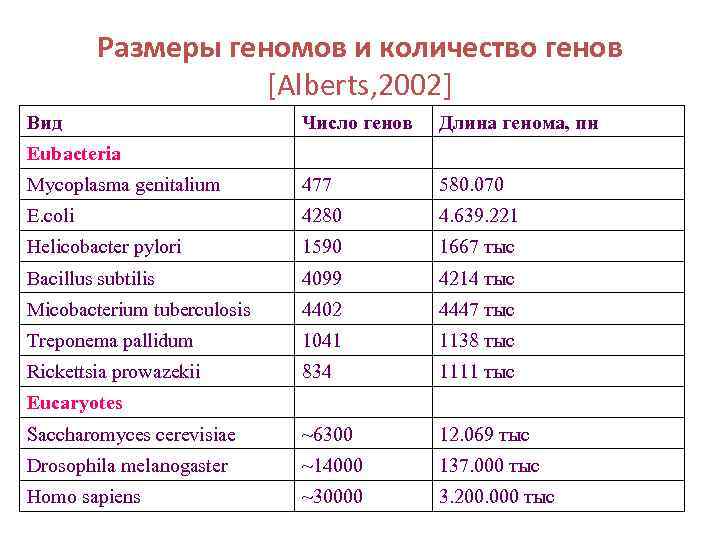 Размеры геномов и количество генов
[Alberts,2002]

| Вид | Число генов | Длина генома, пн |
|---|---|---|
| Eubacteria | | |
| Mycoplasma genitalium | 477 | 580.070 |
| E.coli | 4280 | 4.639.221 |
| Helicobacter pylori | 1590 | 1667 тыс |
| Bacillus subtilis | 4099 | 4214 тыс |
| Micobacterium tuberculosis | 4402 | 4447 тыс |
| Treponema pallidum | 1041 | 1138 тыс |
| Rickettsia prowazekii | 834 | 1111 тыс |
| Eucaryotes | | |
| Saccharomyces cerevisiae | ~6300 | 12.069 тыс |
| Drosophila melanogaster | ~14000 | 137.000 тыс |
| Homo sapiens | ~30000 | 3.200.000 тыс |